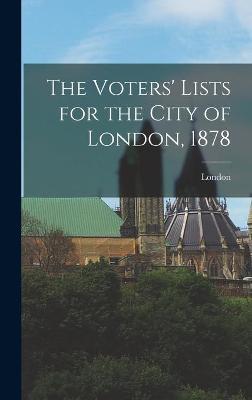 The Voters' Lists for the City of London, 1878

London